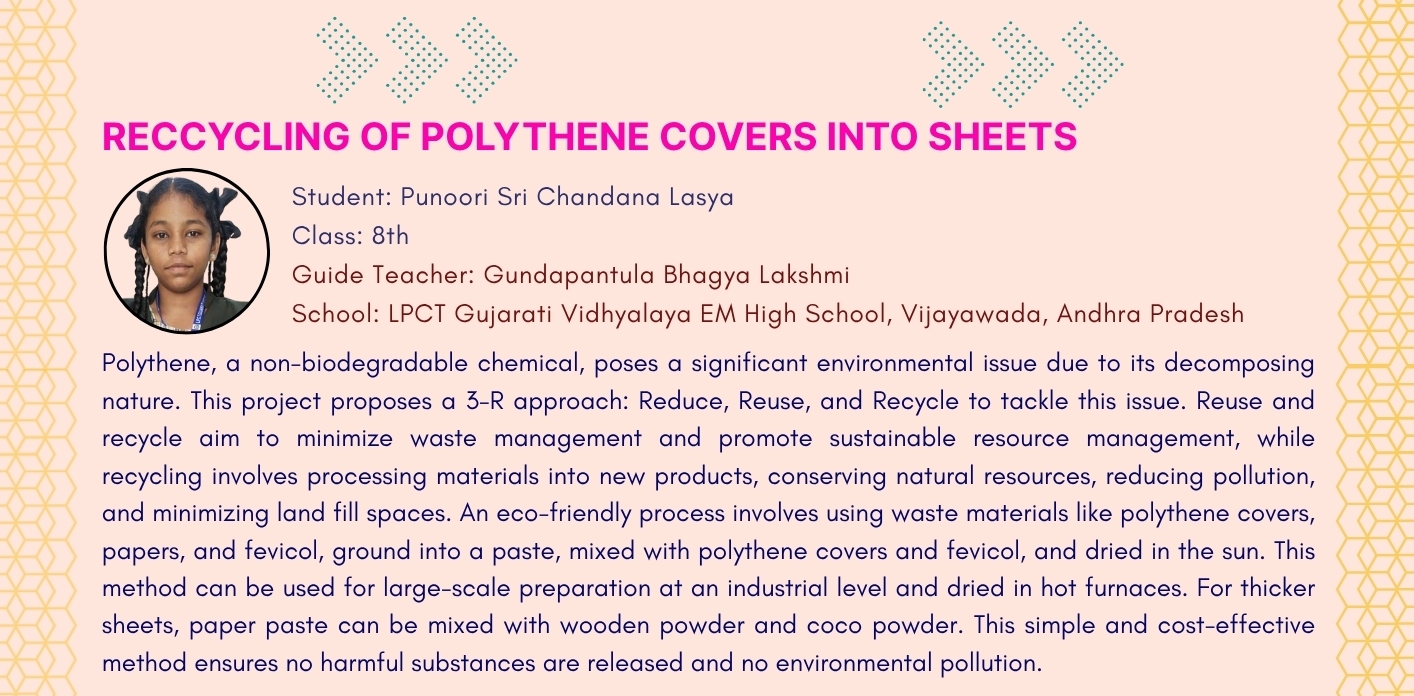 RECCYCLING OF POLYTHENE COVERS INTO SHEETS

Student: Punoori Sri Chandana Lasya
Class: 8th
Guide Teacher: Gundapantula Bhagya Lakshmi
School: LPCT Gujarati Vidhyalaya EM High School, Vijayawada, Andhra Pradesh

Polythene, a non-biodegradable chemical, poses a significant environmental issue due to its decomposing nature. This project proposes a 3-R approach: Reduce, Reuse, and Recycle to tackle this issue. Reuse and recycle aim to minimize waste management and promote sustainable resource management, while recycling involves processing materials into new products, conserving natural resources, reducing pollution, and minimizing land fill spaces. An eco-friendly process involves using waste materials like polythene covers, papers, and fevicol, ground into a paste, mixed with polythene covers and fevicol, and dried in the sun. This method can be used for large-scale preparation at an industrial level and dried in hot furnaces. For thicker sheets, paper paste can be mixed with wooden powder and coco powder. This simple and cost-effective method ensures no harmful substances are released and no environmental pollution.